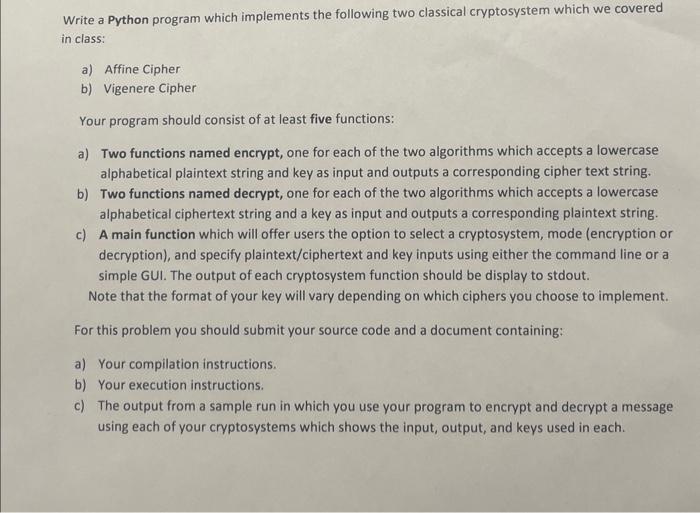 Write a Python program which implements the following two classical cryptosystem which we covered in class:

a) Affine Cipher
b) Vigenere Cipher

Your program should consist of at least five functions:

a) Two functions named encrypt, one for each of the two algorithms which accepts a lowercase alphabetical plaintext string and key as input and outputs a corresponding cipher text string.
b) Two functions named decrypt, one for each of the two algorithms which accepts a lowercase alphabetical ciphertext string and a key as input and outputs a corresponding plaintext string.
c) A main function which will offer users the option to select a cryptosystem, mode (encryption or decryption), and specify plaintext/ciphertext and key inputs using either the command line or a simple GUI. The output of each cryptosystem function should be display to stdout.
Note that the format of your key will vary depending on which ciphers you choose to implement.

For this problem you should submit your source code and a document containing:

a) Your compilation instructions.
b) Your execution instructions.
c) The output from a sample run in which you use your program to encrypt and decrypt a message using each of your cryptosystems which shows the input, output, and keys used in each.